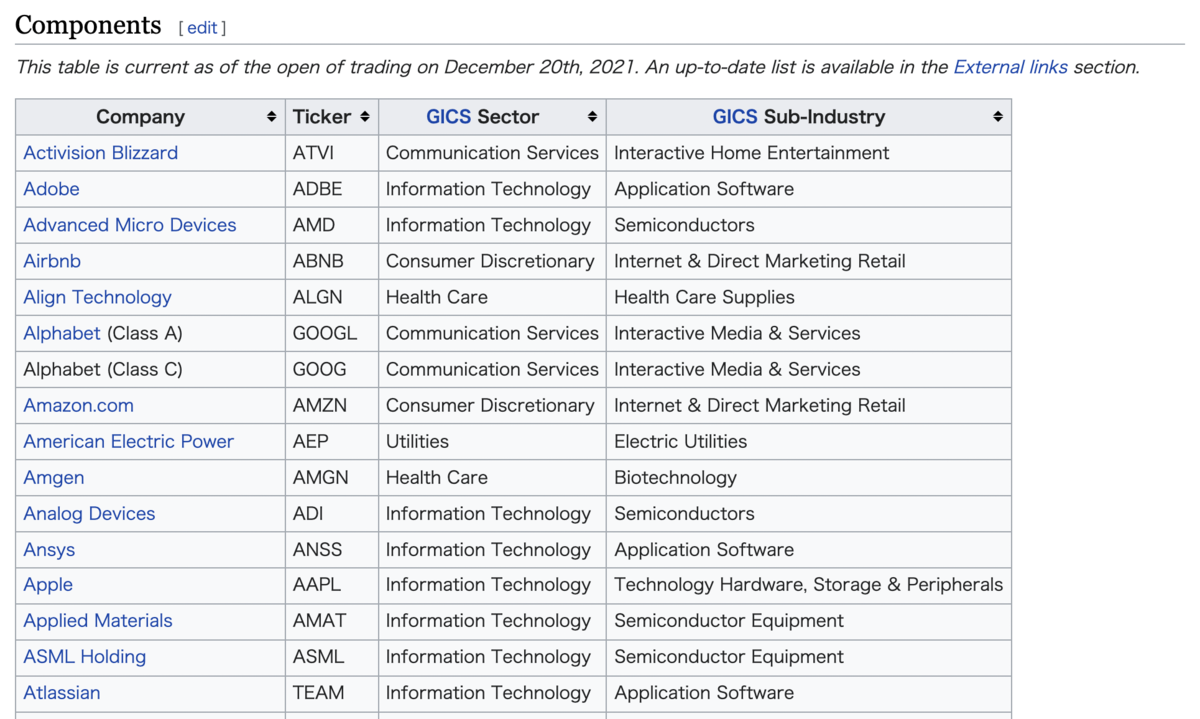 Components [ edit ]

This table is current as of the open of trading on December 20th, 2021. An up-to-date list is available in the External links section.

| Company | Ticker | GICS Sector | GICS Sub-Industry |
|---|---|---|---|
| Activision Blizzard | ATVI | Communication Services | Interactive Home Entertainment |
| Adobe | ADBE | Information Technology | Application Software |
| Advanced Micro Devices | AMD | Information Technology | Semiconductors |
| Airbnb | ABNB | Consumer Discretionary | Internet & Direct Marketing Retail |
| Align Technology | ALGN | Health Care | Health Care Supplies |
| Alphabet (Class A) | GOOGL | Communication Services | Interactive Media & Services |
| Alphabet (Class C) | GOOG | Communication Services | Interactive Media & Services |
| Amazon.com | AMZN | Consumer Discretionary | Internet & Direct Marketing Retail |
| American Electric Power | AEP | Utilities | Electric Utilities |
| Amgen | AMGN | Health Care | Biotechnology |
| Analog Devices | ADI | Information Technology | Semiconductors |
| Ansys | ANSS | Information Technology | Application Software |
| Apple | AAPL | Information Technology | Technology Hardware, Storage & Peripherals |
| Applied Materials | AMAT | Information Technology | Semiconductor Equipment |
| ASML Holding | ASML | Information Technology | Semiconductor Equipment |
| Atlassian | TEAM | Information Technology | Application Software |